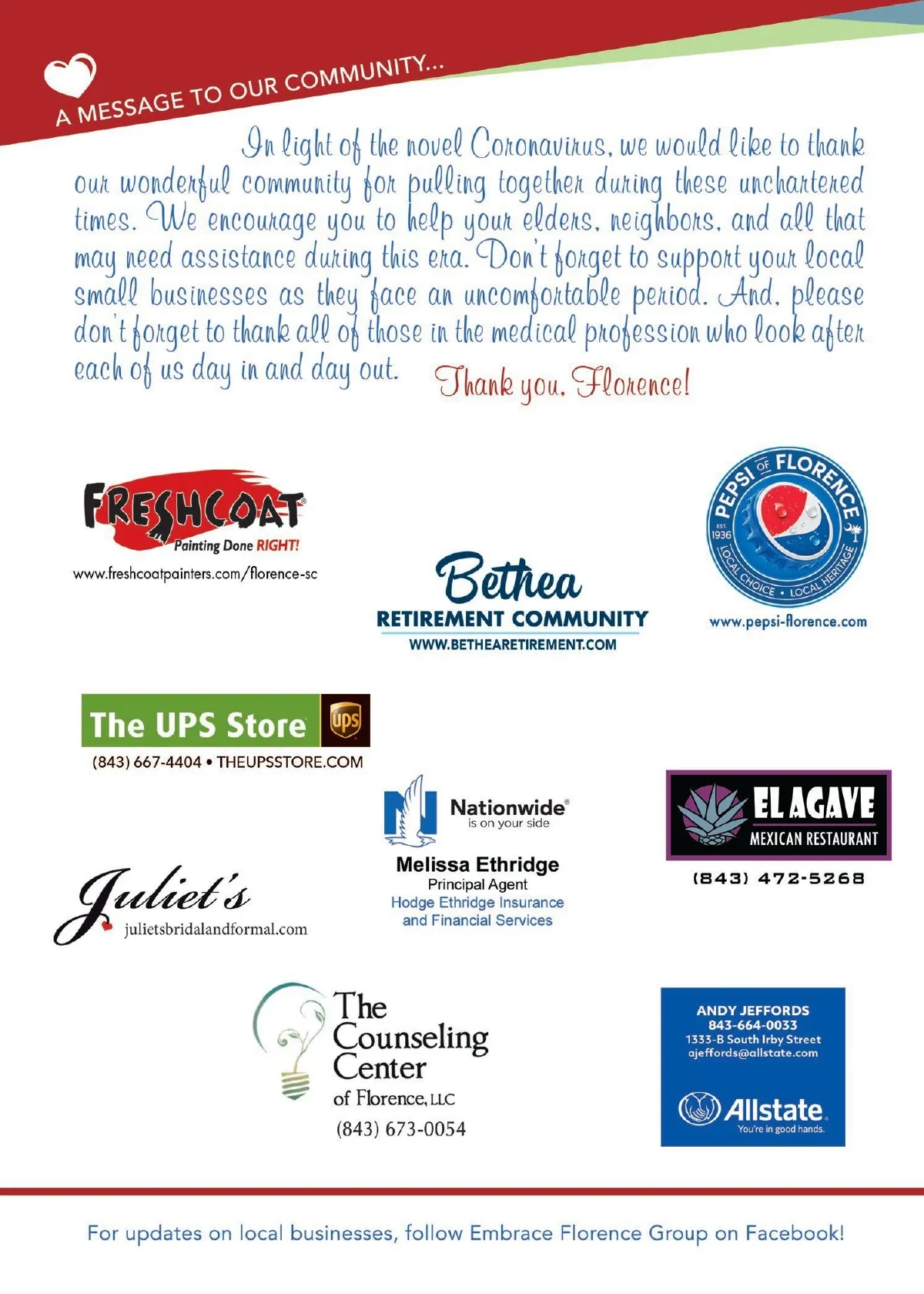 A MESSAGE TO OUR COMMUNITY...

In light of the novel Coronavirus, we would like to thank our wonderful community for pulling together during these unchartered times. We encourage you to help your elders, neighbors, and all that may need assistance during this era. Don't forget to support your local small businesses as they face an uncomfortable period. And, please don't forget to thank all of those in the medical profession who look after each of us day in and day out. Thank you, Florence!

FRESHCOAT
Painting Done RIGHT!
www.freshcoatpainters.com/florence-sc

Bethea
RETIREMENT COMMUNITY
WWW.BETHEARETIREMENT.COM

PEPSI OF FLORENCE
EST. 1936
LOCAL CHOICE • LOCAL HERITAGE
www.pepsi-florence.com

The UPS Store
ups
(843) 667-4404 • THEUPSSTORE.COM

Nationwide
is on your side
Melissa Ethridge
Principal Agent
Hodge Ethridge Insurance and Financial Services

EL AGAVE
MEXICAN RESTAURANT
(843) 472-5268

Juliet's
julietsbridalandformal.com

The Counseling Center of Florence, LLC
(843) 673-0054

ANDY JEFFORDS
843-664-0033
1333-B South Irby Street
ajeffords@allstate.com
Allstate
You're in good hands.

For updates on local businesses, follow Embrace Florence Group on Facebook!